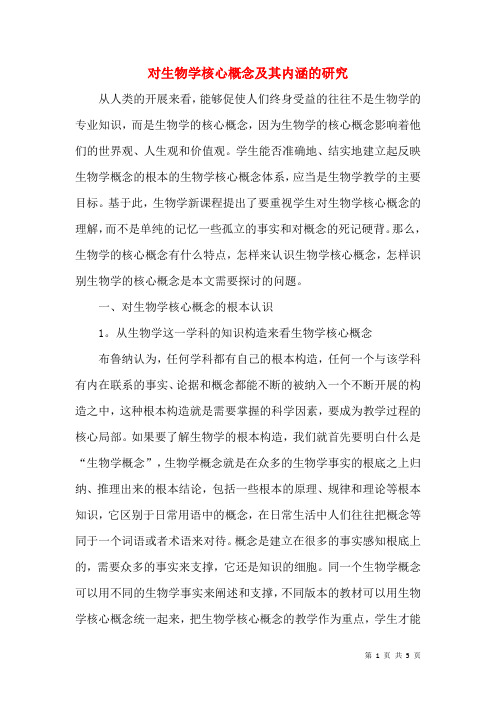 对生物学核心概念及其内涵的研究

从人类的开展来看，能够促使人们终身受益的往往不是生物学的专业知识，而是生物学的核心概念，因为生物学的核心概念影响着他们的世界观、人生观和价值观。学生能否准确地、结实地建立起反映生物学概念的根本的生物学核心概念体系，应当是生物学教学的主要目标。基于此，生物学新课程提出了要重视学生对生物学核心概念的理解，而不是单纯的记忆一些孤立的事实和对概念的死记硬背。那么，生物学的核心概念有什么特点，怎样来认识生物学核心概念，怎样识别生物学的核心概念是本文需要探讨的问题。

一、对生物学核心概念的根本认识

1。从生物学这一学科的知识构造来看生物学核心概念

布鲁纳认为，任何学科都有自己的根本构造，任何一个与该学科有内在联系的事实、论据和概念都能不断的被纳入一个不断开展的构造之中，这种根本构造就是需要掌握的科学因素，要成为教学过程的核心局部。如果要了解生物学的根本构造，我们就首先要明白什么是“生物学概念”，生物学概念就是在众多的生物学事实的根底之上归纳、推理出来的根本结论，包括一些根本的原理、规律和理论等根本知识，它区别于日常用语中的概念，在日常生活中人们往往把概念等同于一个词语或者术语来对待。概念是建立在很多的事实感知根底上的，需要众多的事实来支撑，它还是知识的细胞。同一个生物学概念可以用不同的生物学事实来阐述和支撑，不同版本的教材可以用生物学核心概念统一起来，把生物学核心概念的教学作为重点，学生才能

第 1 页 共 5 页